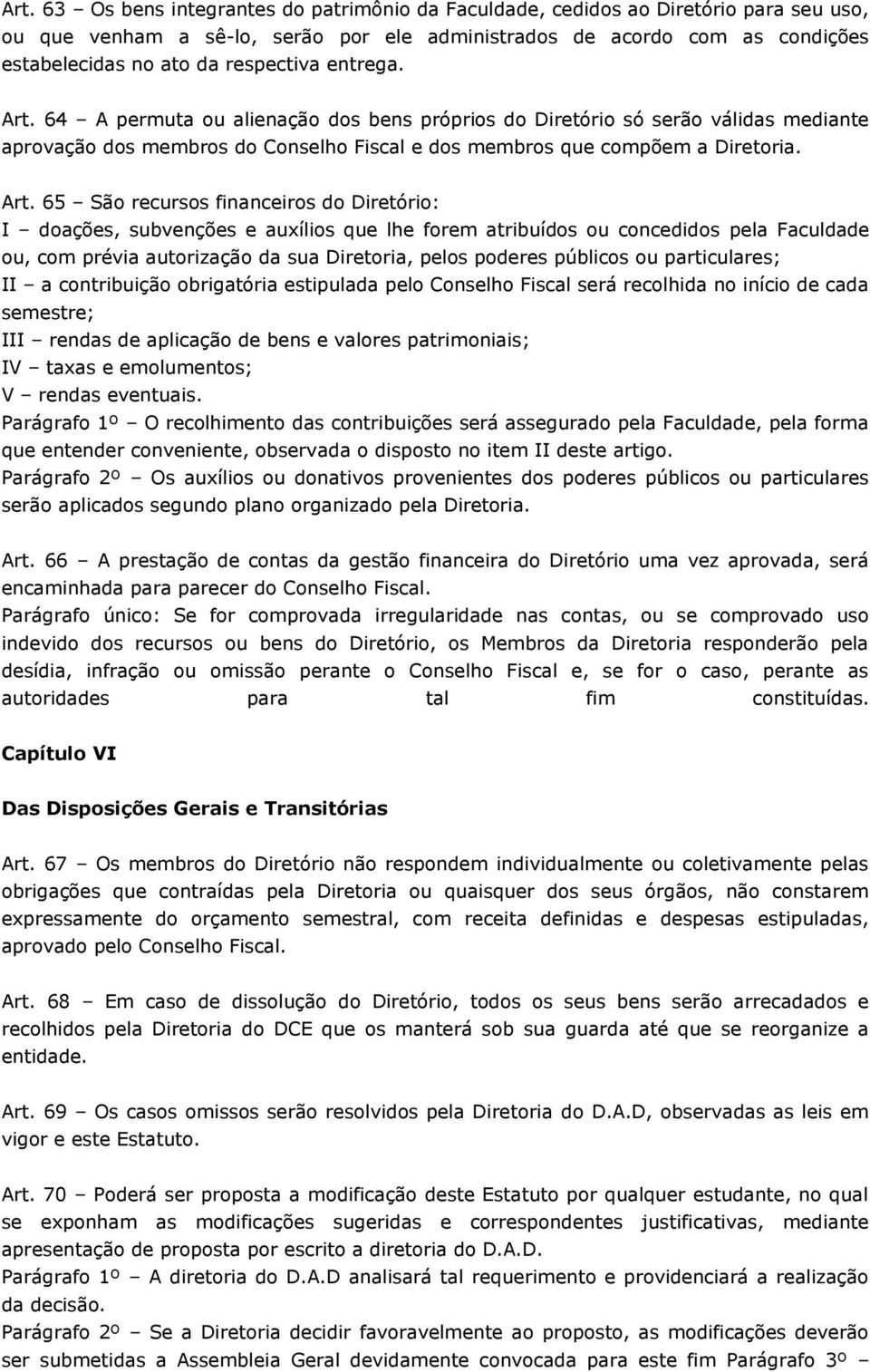 Art. 63 – Os bens integrantes do patrimônio da Faculdade, cedidos ao Diretório para seu uso, ou que venham a sê-lo, serão por ele administrados de acordo com as condições estabelecidas no ato da respectiva entrega.

Art. 64 – A permuta ou alienação dos bens próprios do Diretório só serão válidas mediante aprovação dos membros do Conselho Fiscal e dos membros que compõem a Diretoria.

Art. 65 – São recursos financeiros do Diretório:
I – doações, subvenções e auxílios que lhe forem atribuídos ou concedidos pela Faculdade ou, com prévia autorização da sua Diretoria, pelos poderes públicos ou particulares;
II – a contribuição obrigatória estipulada pelo Conselho Fiscal será recolhida no início de cada semestre;
III – rendas de aplicação de bens e valores patrimoniais;
IV – taxas e emolumentos;
V – rendas eventuais.
Parágrafo 1º – O recolhimento das contribuições será assegurado pela Faculdade, pela forma que entender conveniente, observada o disposto no item II deste artigo.
Parágrafo 2º – Os auxílios ou donativos provenientes dos poderes públicos ou particulares serão aplicados segundo plano organizado pela Diretoria.

Art. 66 – A prestação de contas da gestão financeira do Diretório uma vez aprovada, será encaminhada para parecer do Conselho Fiscal.
Parágrafo único: Se for comprovada irregularidade nas contas, ou se comprovado uso indevido dos recursos ou bens do Diretório, os Membros da Diretoria responderão pela desídia, infração ou omissão perante o Conselho Fiscal e, se for o caso, perante as autoridades para tal fim constituídas.

Capítulo VI

Das Disposições Gerais e Transitórias

Art. 67 – Os membros do Diretório não respondem individualmente ou coletivamente pelas obrigações que contraídas pela Diretoria ou quaisquer dos seus órgãos, não constarem expressamente do orçamento semestral, com receita definidas e despesas estipuladas, aprovado pelo Conselho Fiscal.

Art. 68 – Em caso de dissolução do Diretório, todos os seus bens serão arrecadados e recolhidos pela Diretoria do DCE que os manterá sob sua guarda até que se reorganize a entidade.

Art. 69 – Os casos omissos serão resolvidos pela Diretoria do D.A.D, observadas as leis em vigor e este Estatuto.

Art. 70 – Poderá ser proposta a modificação deste Estatuto por qualquer estudante, no qual se exponham as modificações sugeridas e correspondentes justificativas, mediante apresentação de proposta por escrito a diretoria do D.A.D.
Parágrafo 1º – A diretoria do D.A.D analisará tal requerimento e providenciará a realização da decisão.
Parágrafo 2º – Se a Diretoria decidir favoravelmente ao proposto, as modificações deverão ser submetidas a Assembleia Geral devidamente convocada para este fim Parágrafo 3º –